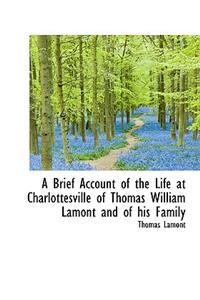 A Brief Account of the Life at Charlottesville of Thomas William Lamont and of his Family

Thomas Lamont